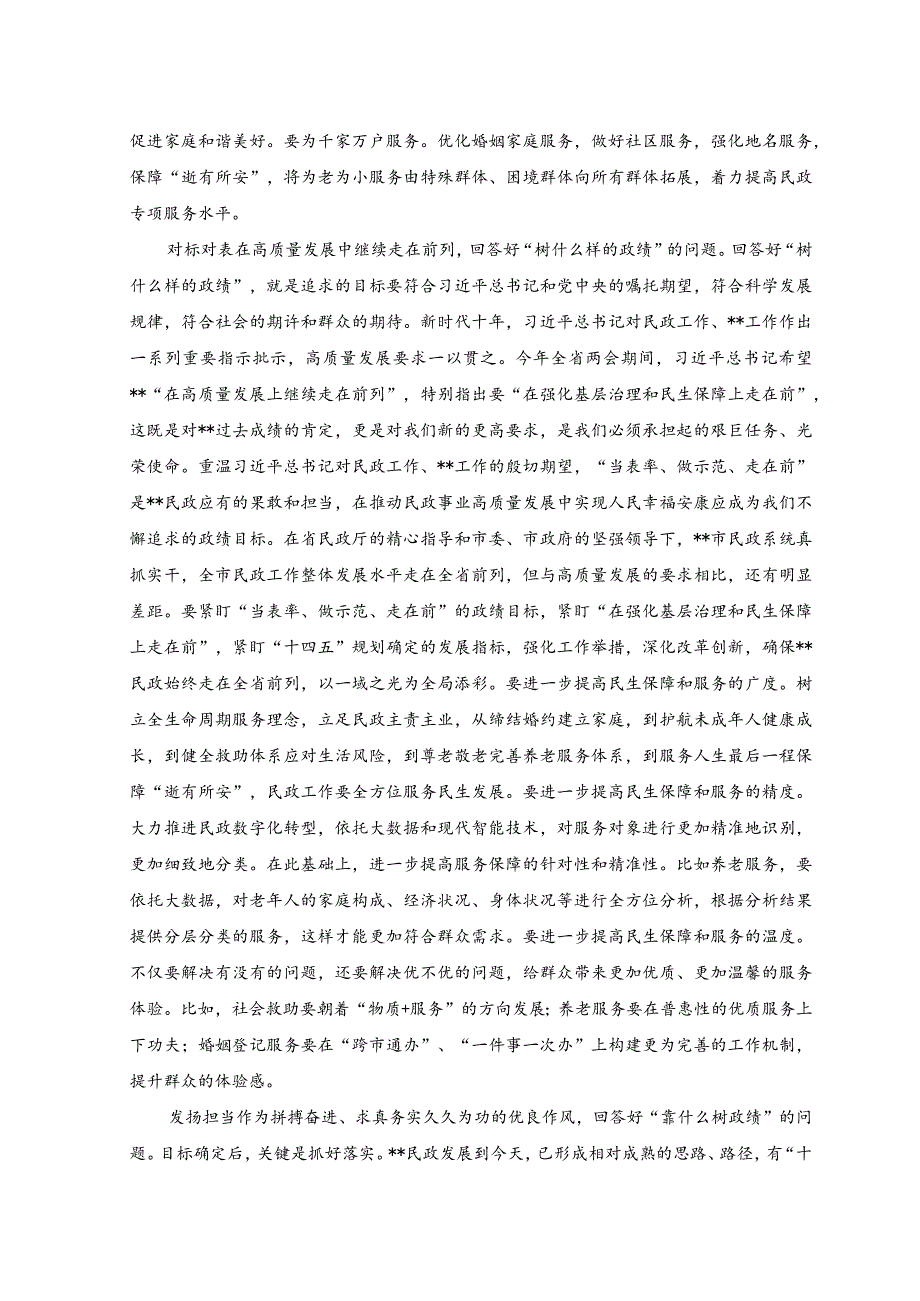 促进家庭和谐美好。要为千家万户服务。优化婚姻家庭服务，做好社区服务，强化地名服务，保障“逝有所安”，将为老为小服务由特殊群体、困境群体向所有群体拓展，着力提高民政专项服务水平。

对标对表在高质量发展中继续走在前列，回答好“树什么样的政绩”的问题。回答好“树什么样的政绩”，就是追求的目标要符合习近平总书记和党中央的嘱托期望，符合科学发展规律，符合社会的期许和群众的期待。新时代十年，习近平总书记对民政工作、**工作作出一系列重要指示批示，高质量发展要求一以贯之。今年全省两会期间，习近平总书记希望**“在高质量发展上继续走在前列”，特别指出要“在强化基层治理和民生保障上走在前”，这既是对**过去成绩的肯定，更是对我们新的更高要求，是我们必须承担起的艰巨任务、光荣使命。重温习近平总书记对民政工作、**工作的殷切期望，“当表率、做示范、走在前”是**民政应有的果敢和担当，在推动民政事业高质量发展中实现人民幸福安康应成为我们不懈追求的政绩目标。在省民政厅的精心指导和市委、市政府的坚强领导下，**市民政系统真抓实干，全市民政工作整体发展水平走在全省前列，但与高质量发展的要求相比，还有明显差距。要紧盯“当表率、做示范、走在前”的政绩目标，紧盯“在强化基层治理和民生保障上走在前”，紧盯“十四五”规划确定的发展指标，强化工作举措，深化改革创新，确保**民政始终走在全省前列，以一域之光为全局添彩。要进一步提高民生保障和服务的广度。树立全生命周期服务理念，立足民政主责主业，从缔结婚约建立家庭，到护航未成年人健康成长，到健全救助体系应对生活风险，到尊老敬老完善养老服务体系，到服务人生最后一程保障“逝有所安”，民政工作要全方位服务民生发展。要进一步提高民生保障和服务的精度。大力推进民政数字化转型，依托大数据和现代智能技术，对服务对象进行更加精准地识别，更加细致地分类。在此基础上，进一步提高服务保障的针对性和精准性。比如养老服务，要依托大数据，对老年人的家庭构成、经济状况、身体状况等进行全方位分析，根据分析结果提供分层分类的服务，这样才能更加符合群众需求。要进一步提高民生保障和服务的温度。不仅要解决有没有的问题，还要解决优不优的问题，给群众带来更加优质、更加温馨的服务体验。比如，社会救助要朝着“物质+服务”的方向发展；养老服务要在普惠性的优质服务上下功夫；婚姻登记服务要在“跨市通办”、“一件事一次办”上构建更为完善的工作机制，提升群众的体验感。

发扬担当作为拼搏奋进、求真务实久久为功的优良作风，回答好“靠什么树政绩”的问题。目标确定后，关键是抓好落实。**民政发展到今天，已形成相对成熟的思路、路径，有“十